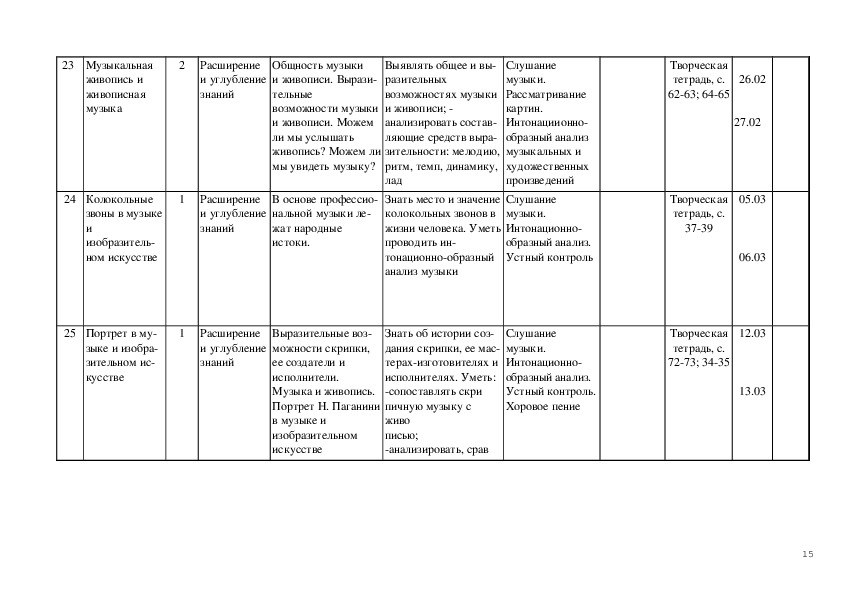 | 23 | Музыкальная живопись и живописная музыка | 2 | Расширение и углубление знаний | Общность музыки и живописи. Выразительные возможности музыки и живописи. Можем ли мы услышать живопись? Можем ли мы увидеть музыку? | Выявлять общее и выразительных возможностях музыки и живописи; - анализировать составляющие средств выразительности: мелодию, ритм, темп, динамику, лад | Слушание музыки. Рассматривание картин. Интонационно-образный анализ музыкальных и художественных произведений | | Творческая тетрадь, с. 62-63; 64-65 | 26.02 27.02 | |
|---|---|---|---|---|---|---|---|---|---|---|
| 24 | Колокольные звоны в музыке и изобразительном искусстве | 1 | Расширение и углубление знаний | В основе профессиональной музыки лежат народные истоки. | Знать место и значение колокольных звонов в жизни человека. Уметь проводить интонационно-образный анализ музыки | Слушание музыки. Интонационно-образный анализ. Устный контроль | | Творческая тетрадь, с. 37-39 | 05.03 06.03 | |
| 25 | Портрет в музыке и изобразительном искусстве | 1 | Расширение и углубление знаний | Выразительные возможности скрипки, ее создатели и исполнители. Музыка и живопись. Портрет Н. Паганини в музыке и изобразительном искусстве | Знать об истории создания скрипки, ее мастерах-изготовителях и исполнителях. Уметь: -сопоставлять скри пичную музыку с живо писью; -анализировать, срав | Слушание музыки. Интонационно-образный анализ. Устный контроль. Хоровое пение | | Творческая тетрадь, с. 72-73; 34-35 | 12.03 13.03 | |

15